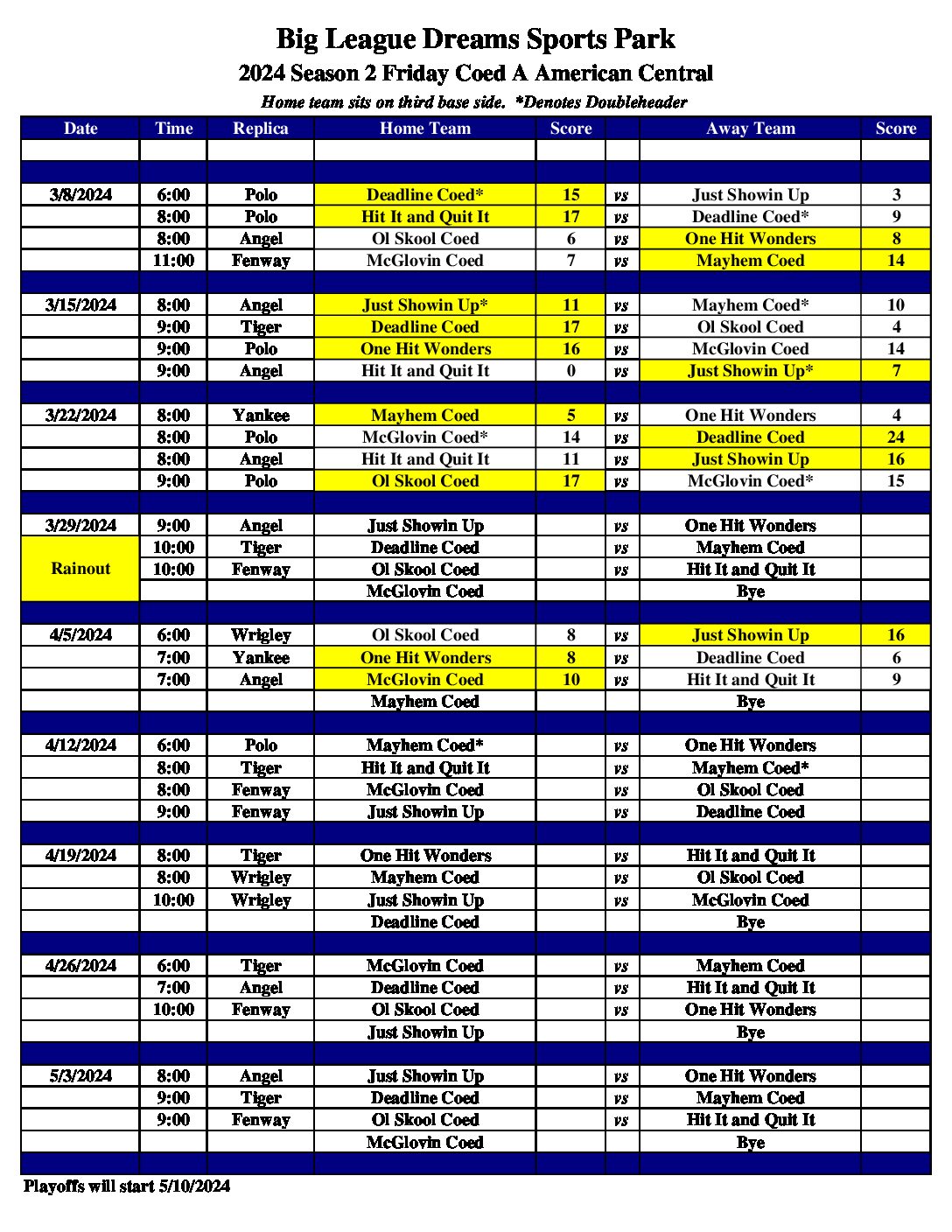 Big League Dreams Sports Park

2024 Season 2 Friday Coed A American Central

Home team sits on third base side. *Denotes Doubleheader

| Date | Time | Replica | Home Team | Score | | Away Team | Score |
|---|---|---|---|---|---|---|---|
| | | | | | | | |
| | | | | | | | |
| 3/8/2024 | 6:00 | Polo | Deadline Coed* | 15 | vs | Just Showin Up | 3 |
| | 8:00 | Polo | Hit It and Quit It | 17 | vs | Deadline Coed* | 9 |
| | 8:00 | Angel | Ol Skool Coed | 6 | vs | One Hit Wonders | 8 |
| | 11:00 | Fenway | McGlovin Coed | 7 | vs | Mayhem Coed | 14 |
| | | | | | | | |
| 3/15/2024 | 8:00 | Angel | Just Showin Up* | 11 | vs | Mayhem Coed* | 10 |
| | 9:00 | Tiger | Deadline Coed | 17 | vs | Ol Skool Coed | 4 |
| | 9:00 | Polo | One Hit Wonders | 16 | vs | McGlovin Coed | 14 |
| | 9:00 | Angel | Hit It and Quit It | 0 | vs | Just Showin Up* | 7 |
| | | | | | | | |
| 3/22/2024 | 8:00 | Yankee | Mayhem Coed | 5 | vs | One Hit Wonders | 4 |
| | 8:00 | Polo | McGlovin Coed* | 14 | vs | Deadline Coed | 24 |
| | 8:00 | Angel | Hit It and Quit It | 11 | vs | Just Showin Up | 16 |
| | 9:00 | Polo | Ol Skool Coed | 17 | vs | McGlovin Coed* | 15 |
| | | | | | | | |
| 3/29/2024 | 9:00 | Angel | Just Showin Up | | vs | One Hit Wonders | |
| Rainout | 10:00 | Tiger | Deadline Coed | | vs | Mayhem Coed | |
| | 10:00 | Fenway | Ol Skool Coed | | vs | Hit It and Quit It | |
| | | | McGlovin Coed | | | Bye | |
| | | | | | | | |
| 4/5/2024 | 6:00 | Wrigley | Ol Skool Coed | 8 | vs | Just Showin Up | 16 |
| | 7:00 | Yankee | One Hit Wonders | 8 | vs | Deadline Coed | 6 |
| | 7:00 | Angel | McGlovin Coed | 10 | vs | Hit It and Quit It | 9 |
| | | | Mayhem Coed | | | Bye | |
| | | | | | | | |
| 4/12/2024 | 6:00 | Polo | Mayhem Coed* | | vs | One Hit Wonders | |
| | 8:00 | Tiger | Hit It and Quit It | | vs | Mayhem Coed* | |
| | 8:00 | Fenway | McGlovin Coed | | vs | Ol Skool Coed | |
| | 9:00 | Fenway | Just Showin Up | | vs | Deadline Coed | |
| | | | | | | | |
| 4/19/2024 | 8:00 | Tiger | One Hit Wonders | | vs | Hit It and Quit It | |
| | 8:00 | Wrigley | Mayhem Coed | | vs | Ol Skool Coed | |
| | 10:00 | Wrigley | Just Showin Up | | vs | McGlovin Coed | |
| | | | Deadline Coed | | | Bye | |
| | | | | | | | |
| 4/26/2024 | 6:00 | Tiger | McGlovin Coed | | vs | Mayhem Coed | |
| | 7:00 | Angel | Deadline Coed | | vs | Hit It and Quit It | |
| | 10:00 | Fenway | Ol Skool Coed | | vs | One Hit Wonders | |
| | | | Just Showin Up | | | Bye | |
| | | | | | | | |
| 5/3/2024 | 8:00 | Angel | Just Showin Up | | vs | One Hit Wonders | |
| | 9:00 | Tiger | Deadline Coed | | vs | Mayhem Coed | |
| | 9:00 | Fenway | Ol Skool Coed | | vs | Hit It and Quit It | |
| | | | McGlovin Coed | | | Bye | |
| | | | | | | | |

Playoffs will start 5/10/2024